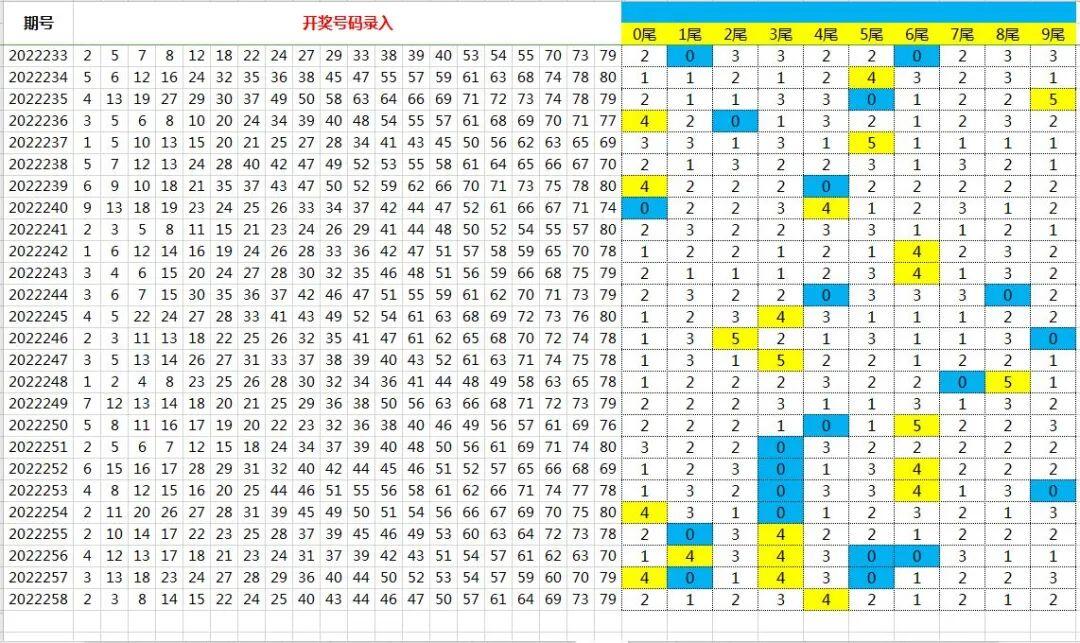 | 期号 | 开奖号码录入 | | | | | | | | | | | | | | | | | | | | 0尾 | 1尾 | 2尾 | 3尾 | 4尾 | 5尾 | 6尾 | 7尾 | 8尾 | 9尾 |
|---|---|---|---|---|---|---|---|---|---|---|---|---|---|---|---|---|---|---|---|---|---|---|---|---|---|---|---|---|---|---|
| 2022233 | 2 | 5 | 7 | 8 | 12 | 18 | 22 | 24 | 27 | 29 | 33 | 38 | 39 | 40 | 53 | 54 | 55 | 70 | 73 | 79 | 2 | 0 | 3 | 3 | 2 | 2 | 0 | 2 | 3 | 3 |
| 2022234 | 5 | 6 | 12 | 16 | 24 | 32 | 35 | 36 | 38 | 45 | 47 | 55 | 57 | 59 | 61 | 63 | 68 | 74 | 78 | 80 | 1 | 1 | 2 | 1 | 2 | 4 | 3 | 2 | 3 | 1 |
| 2022235 | 4 | 13 | 19 | 27 | 29 | 30 | 37 | 49 | 50 | 58 | 63 | 64 | 66 | 69 | 71 | 72 | 73 | 74 | 78 | 79 | 2 | 1 | 1 | 3 | 3 | 0 | 1 | 2 | 2 | 5 |
| 2022236 | 3 | 5 | 6 | 8 | 10 | 20 | 24 | 34 | 39 | 40 | 48 | 54 | 55 | 57 | 61 | 68 | 69 | 70 | 71 | 77 | 4 | 2 | 0 | 1 | 3 | 2 | 1 | 2 | 3 | 2 |
| 2022237 | 1 | 5 | 10 | 13 | 15 | 20 | 21 | 25 | 27 | 28 | 34 | 41 | 43 | 45 | 50 | 56 | 62 | 63 | 65 | 69 | 3 | 3 | 1 | 3 | 1 | 5 | 1 | 1 | 1 | 1 |
| 2022238 | 5 | 7 | 12 | 13 | 24 | 28 | 40 | 42 | 47 | 49 | 52 | 53 | 55 | 58 | 61 | 64 | 65 | 66 | 67 | 70 | 2 | 1 | 3 | 2 | 2 | 3 | 1 | 3 | 2 | 1 |
| 2022239 | 6 | 9 | 10 | 18 | 21 | 35 | 37 | 43 | 47 | 50 | 52 | 59 | 62 | 66 | 70 | 71 | 73 | 75 | 78 | 80 | 4 | 2 | 2 | 2 | 0 | 2 | 2 | 2 | 2 | 2 |
| 2022240 | 9 | 13 | 18 | 19 | 23 | 24 | 25 | 26 | 33 | 34 | 37 | 42 | 44 | 47 | 52 | 61 | 66 | 67 | 71 | 74 | 0 | 2 | 2 | 3 | 4 | 1 | 2 | 3 | 1 | 2 |
| 2022241 | 2 | 3 | 5 | 8 | 11 | 15 | 21 | 23 | 24 | 26 | 29 | 41 | 44 | 48 | 50 | 52 | 54 | 55 | 57 | 80 | 2 | 3 | 2 | 2 | 3 | 3 | 1 | 1 | 2 | 1 |
| 2022242 | 1 | 6 | 12 | 14 | 16 | 19 | 24 | 26 | 28 | 33 | 36 | 42 | 47 | 51 | 57 | 58 | 59 | 65 | 70 | 78 | 1 | 2 | 2 | 1 | 2 | 1 | 4 | 2 | 3 | 2 |
| 2022243 | 3 | 4 | 6 | 15 | 20 | 24 | 27 | 28 | 30 | 32 | 35 | 46 | 48 | 51 | 56 | 59 | 66 | 68 | 75 | 79 | 2 | 1 | 1 | 1 | 2 | 3 | 4 | 1 | 3 | 2 |
| 2022244 | 3 | 6 | 7 | 15 | 30 | 35 | 36 | 37 | 42 | 46 | 47 | 51 | 55 | 59 | 61 | 62 | 70 | 71 | 73 | 79 | 2 | 3 | 2 | 2 | 0 | 3 | 3 | 3 | 0 | 2 |
| 2022245 | 4 | 5 | 22 | 24 | 27 | 28 | 33 | 41 | 43 | 49 | 52 | 54 | 61 | 63 | 68 | 69 | 72 | 73 | 76 | 80 | 1 | 2 | 3 | 4 | 3 | 1 | 1 | 1 | 2 | 2 |
| 2022246 | 2 | 3 | 11 | 13 | 18 | 22 | 25 | 26 | 32 | 35 | 41 | 47 | 61 | 62 | 65 | 68 | 70 | 72 | 74 | 78 | 1 | 3 | 5 | 2 | 1 | 3 | 1 | 1 | 3 | 0 |
| 2022247 | 3 | 5 | 13 | 14 | 26 | 27 | 31 | 33 | 37 | 38 | 39 | 40 | 43 | 52 | 61 | 63 | 71 | 74 | 75 | 78 | 1 | 3 | 1 | 5 | 2 | 2 | 1 | 2 | 2 | 1 |
| 2022248 | 1 | 2 | 4 | 8 | 23 | 25 | 26 | 28 | 30 | 32 | 34 | 36 | 41 | 44 | 48 | 49 | 58 | 63 | 65 | 78 | 1 | 2 | 2 | 2 | 3 | 2 | 2 | 0 | 5 | 1 |
| 2022249 | 7 | 12 | 13 | 14 | 18 | 20 | 21 | 25 | 29 | 36 | 38 | 50 | 56 | 63 | 66 | 68 | 71 | 72 | 73 | 79 | 2 | 2 | 2 | 3 | 1 | 1 | 3 | 1 | 3 | 2 |
| 2022250 | 5 | 8 | 11 | 16 | 17 | 19 | 20 | 22 | 23 | 32 | 36 | 38 | 40 | 46 | 49 | 56 | 57 | 61 | 69 | 76 | 2 | 2 | 2 | 1 | 0 | 1 | 5 | 2 | 2 | 3 |
| 2022251 | 2 | 5 | 6 | 7 | 12 | 15 | 18 | 24 | 34 | 37 | 39 | 40 | 48 | 50 | 56 | 61 | 69 | 71 | 74 | 80 | 3 | 2 | 2 | 0 | 3 | 2 | 2 | 2 | 2 | 2 |
| 2022252 | 6 | 15 | 16 | 17 | 28 | 29 | 31 | 32 | 40 | 42 | 44 | 45 | 46 | 51 | 52 | 57 | 65 | 66 | 68 | 69 | 1 | 2 | 3 | 0 | 1 | 3 | 4 | 2 | 2 | 2 |
| 2022253 | 4 | 8 | 12 | 15 | 16 | 20 | 25 | 44 | 46 | 51 | 55 | 56 | 58 | 61 | 62 | 66 | 71 | 74 | 77 | 78 | 1 | 3 | 2 | 0 | 3 | 3 | 4 | 1 | 3 | 0 |
| 2022254 | 2 | 11 | 20 | 26 | 27 | 28 | 31 | 39 | 45 | 49 | 50 | 51 | 54 | 56 | 66 | 67 | 69 | 70 | 75 | 80 | 4 | 3 | 1 | 0 | 1 | 2 | 3 | 2 | 1 | 3 |
| 2022255 | 2 | 10 | 14 | 17 | 22 | 23 | 25 | 28 | 37 | 39 | 45 | 46 | 49 | 53 | 60 | 63 | 64 | 72 | 73 | 78 | 2 | 0 | 3 | 4 | 2 | 2 | 1 | 2 | 2 | 2 |
| 2022256 | 4 | 12 | 13 | 17 | 18 | 21 | 23 | 24 | 31 | 37 | 39 | 42 | 43 | 51 | 54 | 57 | 61 | 62 | 63 | 70 | 1 | 4 | 3 | 4 | 3 | 0 | 0 | 3 | 1 | 1 |
| 2022257 | 3 | 13 | 18 | 23 | 24 | 27 | 28 | 29 | 36 | 40 | 44 | 50 | 52 | 53 | 54 | 57 | 59 | 60 | 70 | 79 | 4 | 0 | 1 | 4 | 3 | 0 | 1 | 2 | 2 | 3 |
| 2022258 | 2 | 3 | 8 | 14 | 15 | 22 | 24 | 25 | 40 | 43 | 44 | 46 | 47 | 50 | 57 | 61 | 64 | 69 | 73 | 79 | 2 | 1 | 2 | 3 | 4 | 2 | 1 | 2 | 1 | 2 |